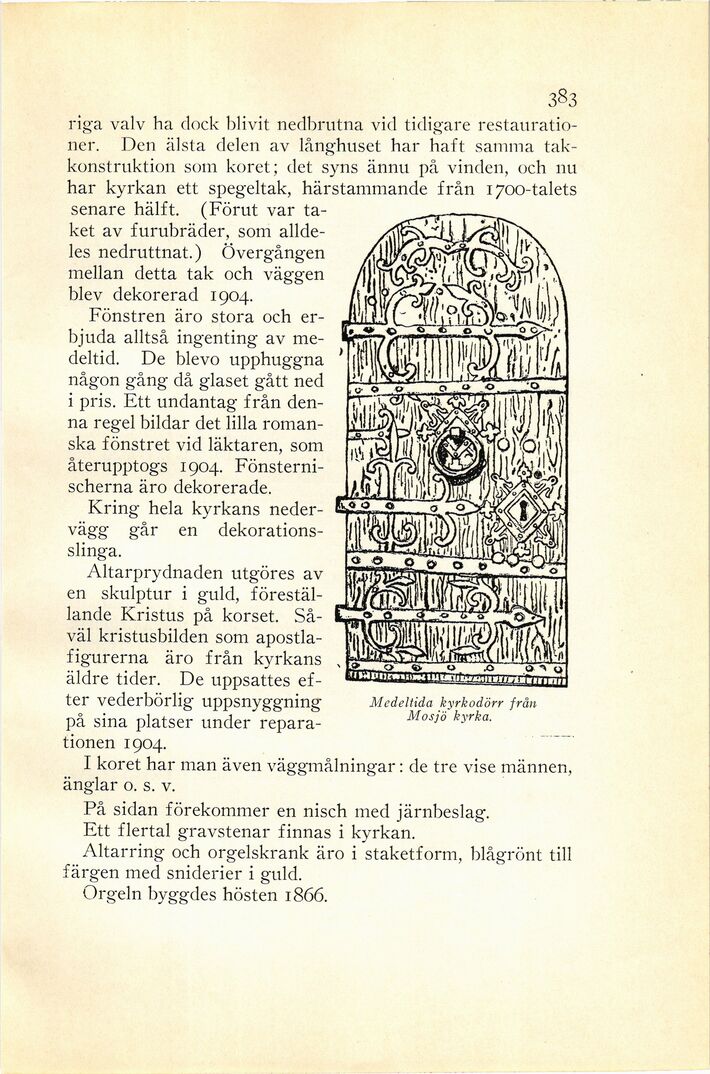 383

riga valv ha dock blivit nedbrutna vid tidigare restaurationer. Den älsta delen av långhuset har haft samma takkonstruktion som koret; det syns ännu på vinden, och nu har kyrkan ett spegeltak, härstammande från 1700-talets senare hälft. (Förut var taket av furubräder, som alldeles nedruttnat.) Övergången mellan detta tak och väggen blev dekorerad 1904.

Fönstren äro stora och erbjuda alltså ingenting av medeltid. De blevo upphuggna någon gång då glaset gått ned i pris. Ett undantag från denna regel bildar det lilla romanska fönstret vid läktaren, som återupptogs 1904. Fönsternischerna äro dekorerade.

Kring hela kyrkans nedervägg går en dekorationsslinga.

Altarprydnaden utgöres av en skulptur i guld, föreställande Kristus på korset. Såväl kristusbilden som apostlafigurerna äro från kyrkans äldre tider. De uppsattes efter vederbörlig uppsnyggning på sina platser under reparationen 1904.

Medeltida kyrkodörr från Mosjö kyrka.

I koret har man även väggmålningar: de tre vise männen, änglar o. s. v.

På sidan förekommer en nisch med järnbeslag.

Ett flertal gravstenar finnas i kyrkan.

Altarring och orgelskrank äro i staketform, blågrönt till färgen med sniderier i guld.

Orgeln byggdes hösten 1866.